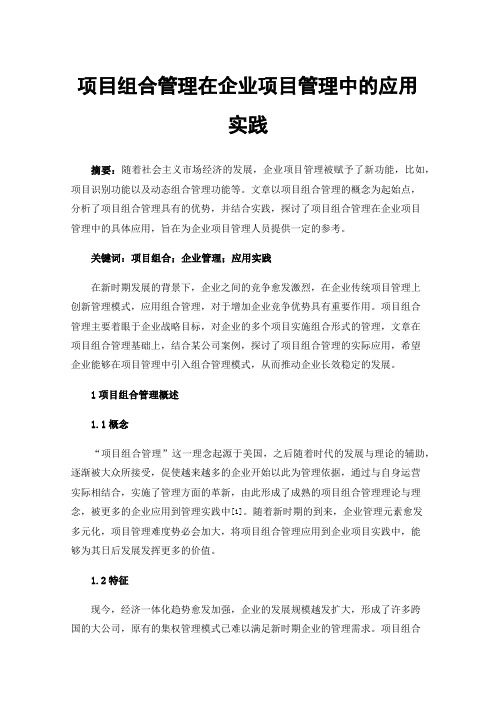 项目组合管理在企业项目管理中的应用实践

摘要：随着社会主义市场经济的发展，企业项目管理被赋予了新功能，比如，项目识别功能以及动态组合管理功能等。文章以项目组合管理的概念为起始点，分析了项目组合管理具有的优势，并结合实践，探讨了项目组合管理在企业项目管理中的具体应用，旨在为企业项目管理人员提供一定的参考。

关键词：项目组合；企业管理；应用实践

在新时期发展的背景下，企业之间的竞争愈发激烈，在企业传统项目管理上创新管理模式，应用组合管理，对于增加企业竞争优势具有重要作用。项目组合管理主要着眼于企业战略目标，对企业的多个项目实施组合形式的管理，文章在项目组合管理基础上，结合某公司案例，探讨了项目组合管理的实际应用，希望企业能够在项目管理中引入组合管理模式，从而推动企业长效稳定的发展。

1 项目组合管理概述

1.1 概念

“项目组合管理”这一理念起源于美国，之后随着时代的发展与理论的辅助，逐渐被大众所接受，促使越来越多的企业开始以此为管理依据，通过与自身运营实际相结合，实施了管理方面的革新，由此形成了成熟的项目组合管理理论与理念，被更多的企业应用到管理实践中[1]。随着新时期的到来，企业管理元素愈发多元化，项目管理难度势必会加大，将项目组合管理应用到企业项目实践中，能够为其日后发展发挥更多的价值。

1.2 特征

现今，经济一体化趋势愈发加强，企业的发展规模越发扩大，形成了许多跨国的大公司，原有的集权管理模式已难以满足新时期企业的管理需求。项目组合